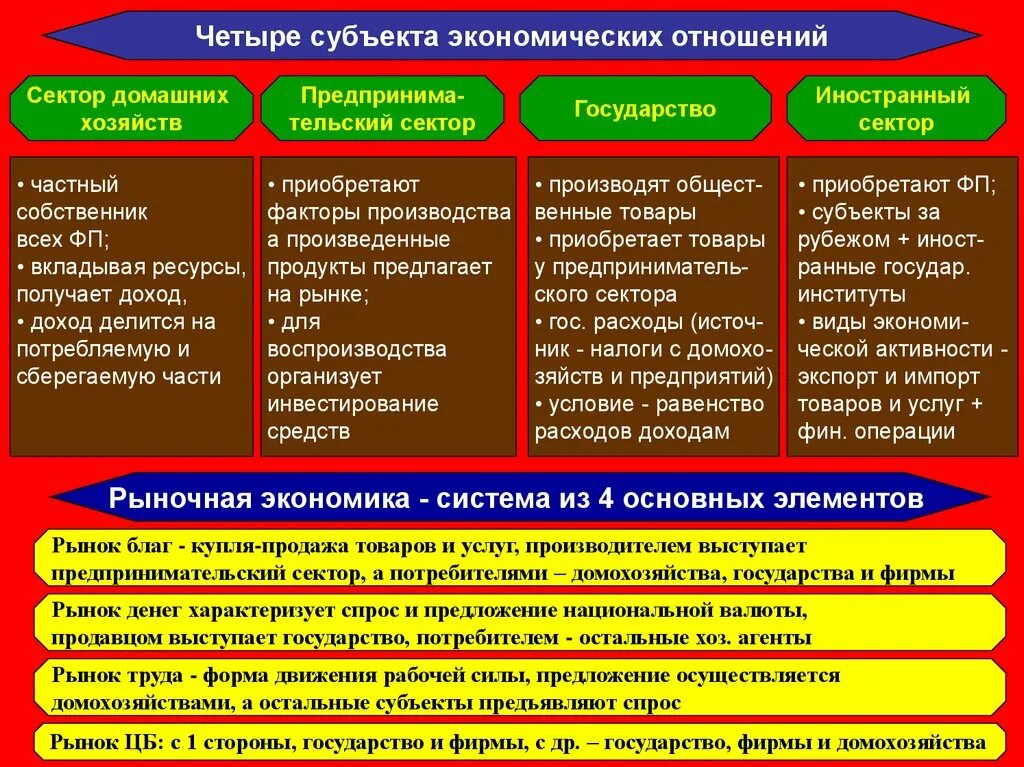 Четыре субъекта экономических отношений

Сектор домашних хозяйств

• частный собственник всех ФП;
• вкладывая ресурсы, получает доход,
• доход делится на потребляемую и сберегаемую части

Предпринимательский сектор

• приобретают факторы производства а произведенные продукты предлагает на рынке;
• для воспроизводства организует инвестирование средств

Государство

• производят общественные товары
• приобретает товары у предпринимательского сектора
• гос. расходы (источник - налоги с домохозяйств и предприятий)
• условие - равенство расходов доходам

Иностранный сектор

• приобретают ФП;
• субъекты за рубежом + иностранные государ. институты
• виды экономической активности - экспорт и импорт товаров и услуг + фин. операции

Рыночная экономика - система из 4 основных элементов

Рынок благ - купля-продажа товаров и услуг, производителем выступает предпринимательский сектор, а потребителями – домохозяйства, государства и фирмы

Рынок денег характеризует спрос и предложение национальной валюты, продавцом выступает государство, потребителем - остальные хоз. агенты

Рынок труда - форма движения рабочей силы, предложение осуществляется домохозяйствами, а остальные субъекты предъявляют спрос

Рынок ЦБ: с 1 стороны, государство и фирмы, с др. – государство, фирмы и домохозяйства